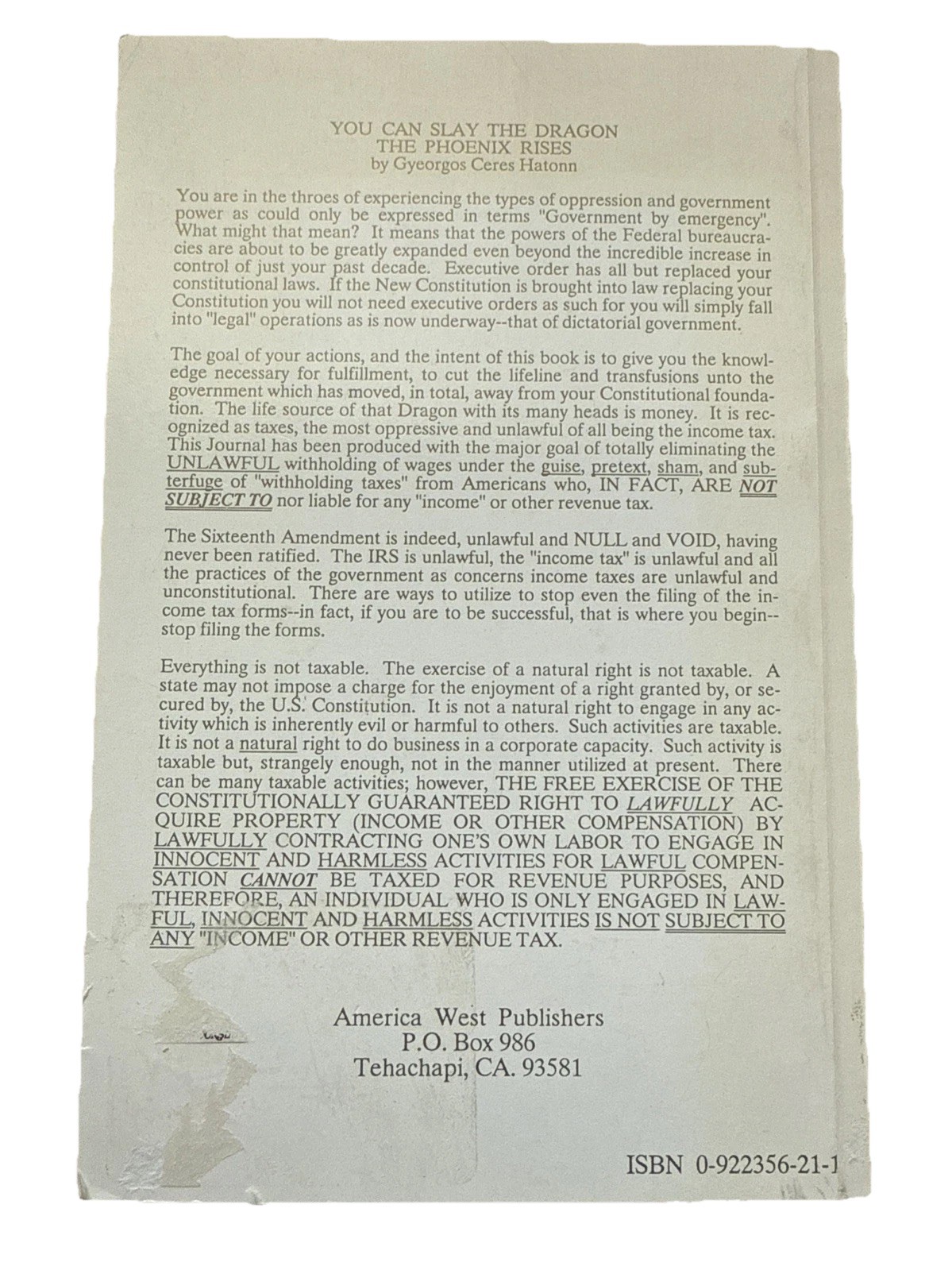 YOU CAN SLAY THE DRAGON
THE PHOENIX RISES
by Gyeorgos Ceres Hatonn

You are in the throes of experiencing the types of oppression and government power as could only be expressed in terms "Government by emergency". What might that mean? It means that the powers of the Federal bureaucracies are about to be greatly expanded even beyond the incredible increase in control of just your past decade. Executive order has all but replaced your constitutional laws. If the New Constitution is brought into law replacing your Constitution you will not need executive orders as such for you will simply fall into "legal" operations as is now underway--that of dictatorial government.

The goal of your actions, and the intent of this book is to give you the knowledge necessary for fulfillment, to cut the lifeline and transfusions unto the government which has moved, in total, away from your Constitutional foundation. The life source of that Dragon with its many heads is money. It is recognized as taxes, the most oppressive and unlawful of all being the income tax. This Journal has been produced with the major goal of totally eliminating the UNLAWFUL withholding of wages under the guise, pretext, sham, and subterfuge of "withholding taxes" from Americans who, IN FACT, ARE NOT SUBJECT TO nor liable for any "income" or other revenue tax.

The Sixteenth Amendment is indeed, unlawful and NULL and VOID, having never been ratified. The IRS is unlawful, the "income tax" is unlawful and all the practices of the government as concerns income taxes are unlawful and unconstitutional. There are ways to utilize to stop even the filing of the income tax forms--in fact, if you are to be successful, that is where you begin--stop filing the forms.

Everything is not taxable. The exercise of a natural right is not taxable. A state may not impose a charge for the enjoyment of a right granted by, or secured by, the U.S. Constitution. It is not a natural right to engage in any activity which is inherently evil or harmful to others. Such activities are taxable. It is not a natural right to do business in a corporate capacity. Such activity is taxable but, strangely enough, not in the manner utilized at present. There can be many taxable activities; however, THE FREE EXERCISE OF THE CONSTITUTIONALLY GUARANTEED RIGHT TO LAWFULLY ACQUIRE PROPERTY (INCOME OR OTHER COMPENSATION) BY LAWFULLY CONTRACTING ONE'S OWN LABOR TO ENGAGE IN INNOCENT AND HARMLESS ACTIVITIES FOR LAWFUL COMPENSATION CANNOT BE TAXED FOR REVENUE PURPOSES, AND THEREFORE, AN INDIVIDUAL WHO IS ONLY ENGAGED IN LAWFUL, INNOCENT AND HARMLESS ACTIVITIES IS NOT SUBJECT TO ANY "INCOME" OR OTHER REVENUE TAX.

America West Publishers
P.O. Box 986
Tehachapi, CA. 93581

ISBN 0-922356-21-1